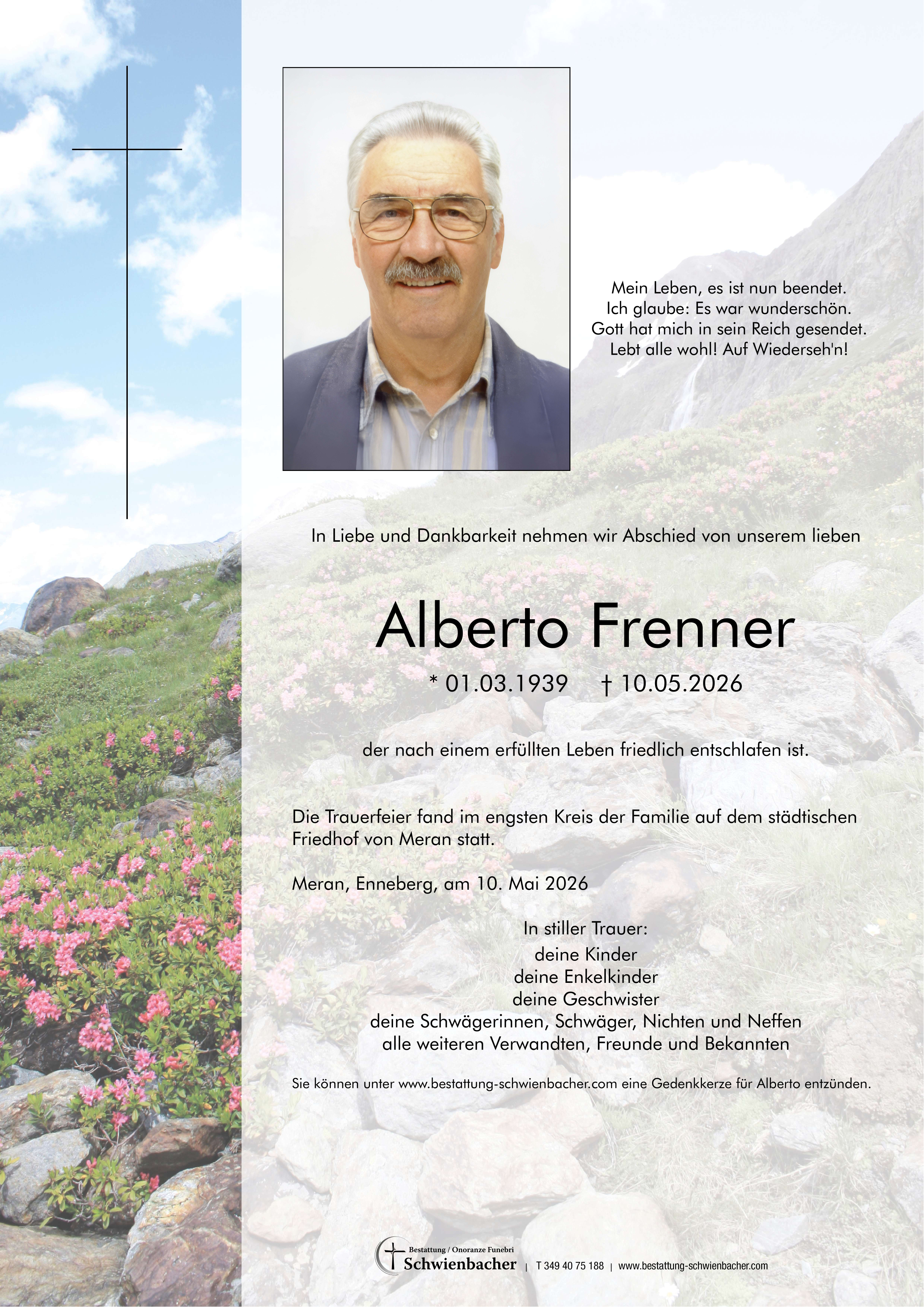 Mein Leben, es ist nun beendet.
Ich glaube: Es war wunderschön.
Gott hat mich in sein Reich gesendet.
Lebt alle wohl! Auf Wiederseh'n!

In Liebe und Dankbarkeit nehmen wir Abschied von unserem lieben

Alberto Frenner

* 01.03.1939 † 10.05.2026

der nach einem erfüllten Leben friedlich entschlafen ist.

Die Trauerfeier fand im engsten Kreis der Familie auf dem städtischen Friedhof von Meran statt.

Meran, Enneberg, am 10. Mai 2026

In stiller Trauer:
deine Kinder
deine Enkelkinder
deine Geschwister
deine Schwägerinnen, Schwäger, Nichten und Neffen
alle weiteren Verwandten, Freunde und Bekannten

Sie können unter www.bestattung-schwienbacher.com eine Gedenkkerze für Alberto entzünden.

Bestattung / Onoranze Funebri
Schwienbacher | T 349 40 75 188 | www.bestattung-schwienbacher.com